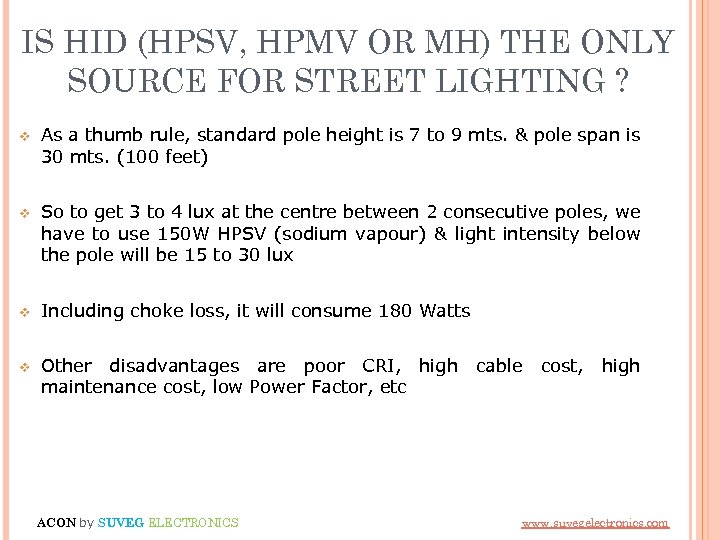 IS HID (HPSV, HPMV OR MH) THE ONLY SOURCE FOR STREET LIGHTING ?

❖ As a thumb rule, standard pole height is 7 to 9 mts. & pole span is 30 mts. (100 feet)

❖ So to get 3 to 4 lux at the centre between 2 consecutive poles, we have to use 150W HPSV (sodium vapour) & light intensity below the pole will be 15 to 30 lux

❖ Including choke loss, it will consume 180 Watts

❖ Other disadvantages are poor CRI, high cable cost, high maintenance cost, low Power Factor, etc

ACON by SUVEG ELECTRONICS

www.suvegelectronics.com